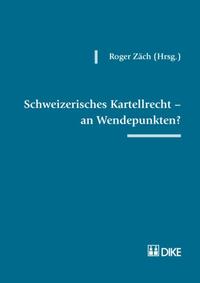 Roger Zäch (Hrsg.)

Schweizerisches Kartellrecht – an Wendepunkten?

DIKE